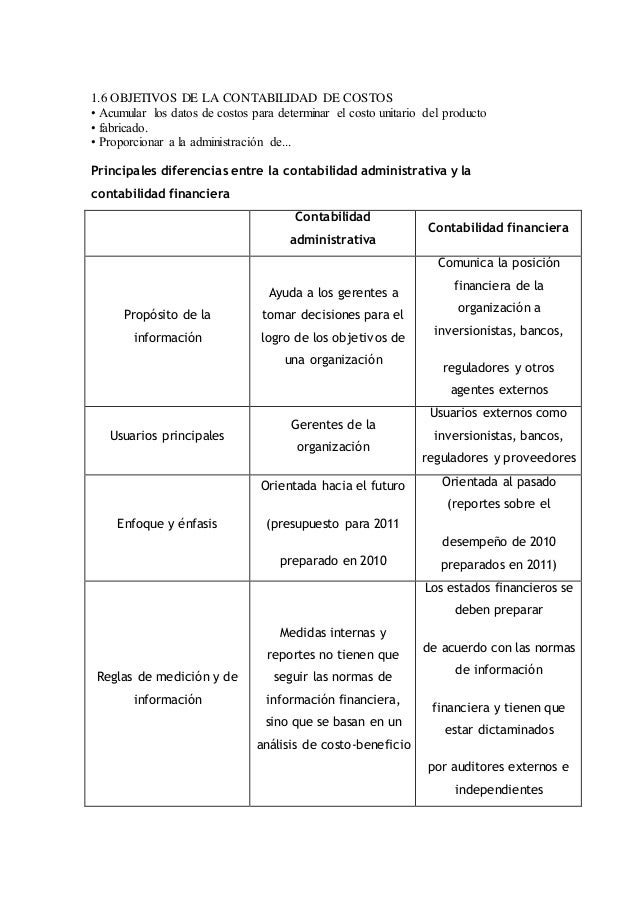 1.6 OBJETIVOS DE LA CONTABILIDAD DE COSTOS
• Acumular los datos de costos para determinar el costo unitario del producto
• fabricado.
• Proporcionar a la administración de...

Principales diferencias entre la contabilidad administrativa y la contabilidad financiera

| | Contabilidad administrativa | Contabilidad financiera |
|---|---|---|
| Propósito de la información | Ayuda a los gerentes a tomar decisiones para el logro de los objetivos de una organización | Comunica la posición financiera de la organización a inversionistas, bancos, reguladores y otros agentes externos |
| Usuarios principales | Gerentes de la organización | Usuarios externos como inversionistas, bancos, reguladores y proveedores |
| Enfoque y énfasis | Orientada hacia el futuro (presupuesto para 2011 preparado en 2010 | Orientada al pasado (reportes sobre el desempeño de 2010 preparados en 2011) |
| Reglas de medición y de información | Medidas internas y reportes no tienen que seguir las normas de información financiera, sino que se basan en un análisis de costo-beneficio | Los estados financieros se deben preparar de acuerdo con las normas de información financiera y tienen que estar dictaminados por auditores externos e independientes |